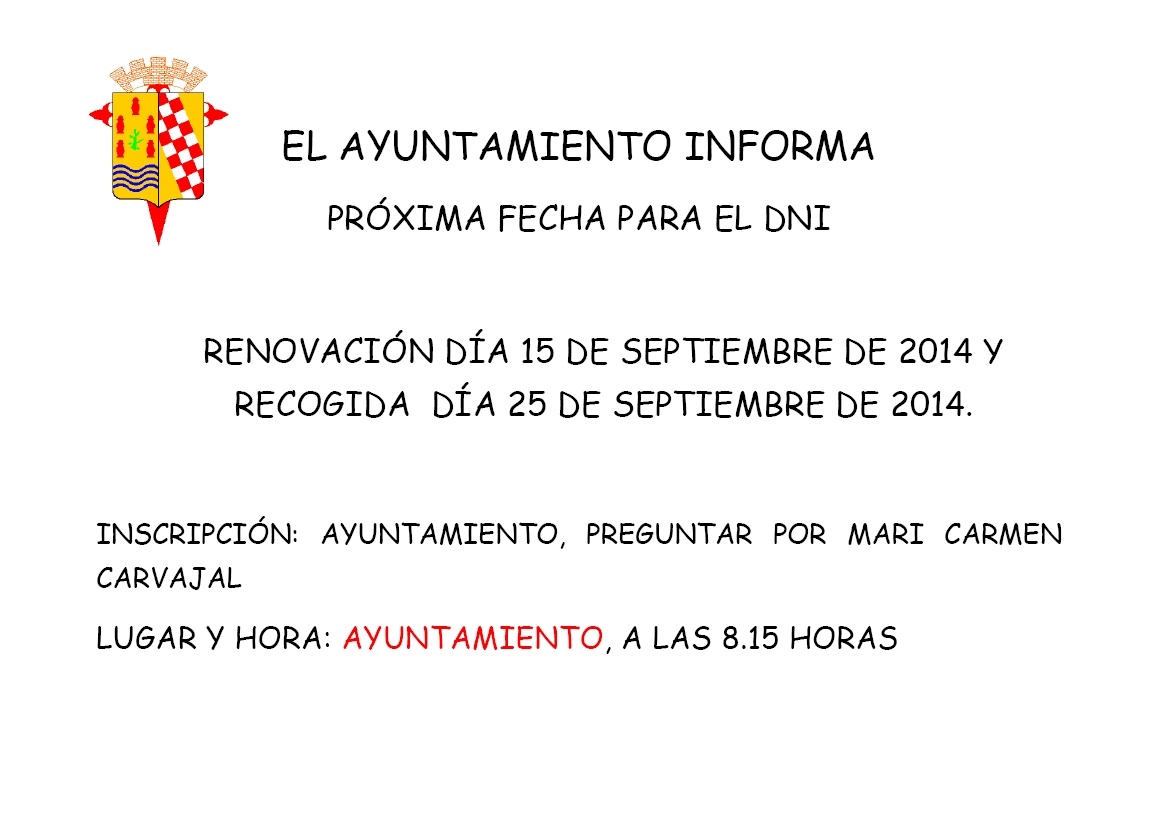 EL AYUNTAMIENTO INFORMA

PRÓXIMA FECHA PARA EL DNI

RENOVACIÓN DÍA 15 DE SEPTIEMBRE DE 2014 Y RECOGIDA DÍA 25 DE SEPTIEMBRE DE 2014.

INSCRIPCIÓN: AYUNTAMIENTO, PREGUNTAR POR MARI CARMEN CARVAJAL

LUGAR Y HORA: AYUNTAMIENTO, A LAS 8.15 HORAS